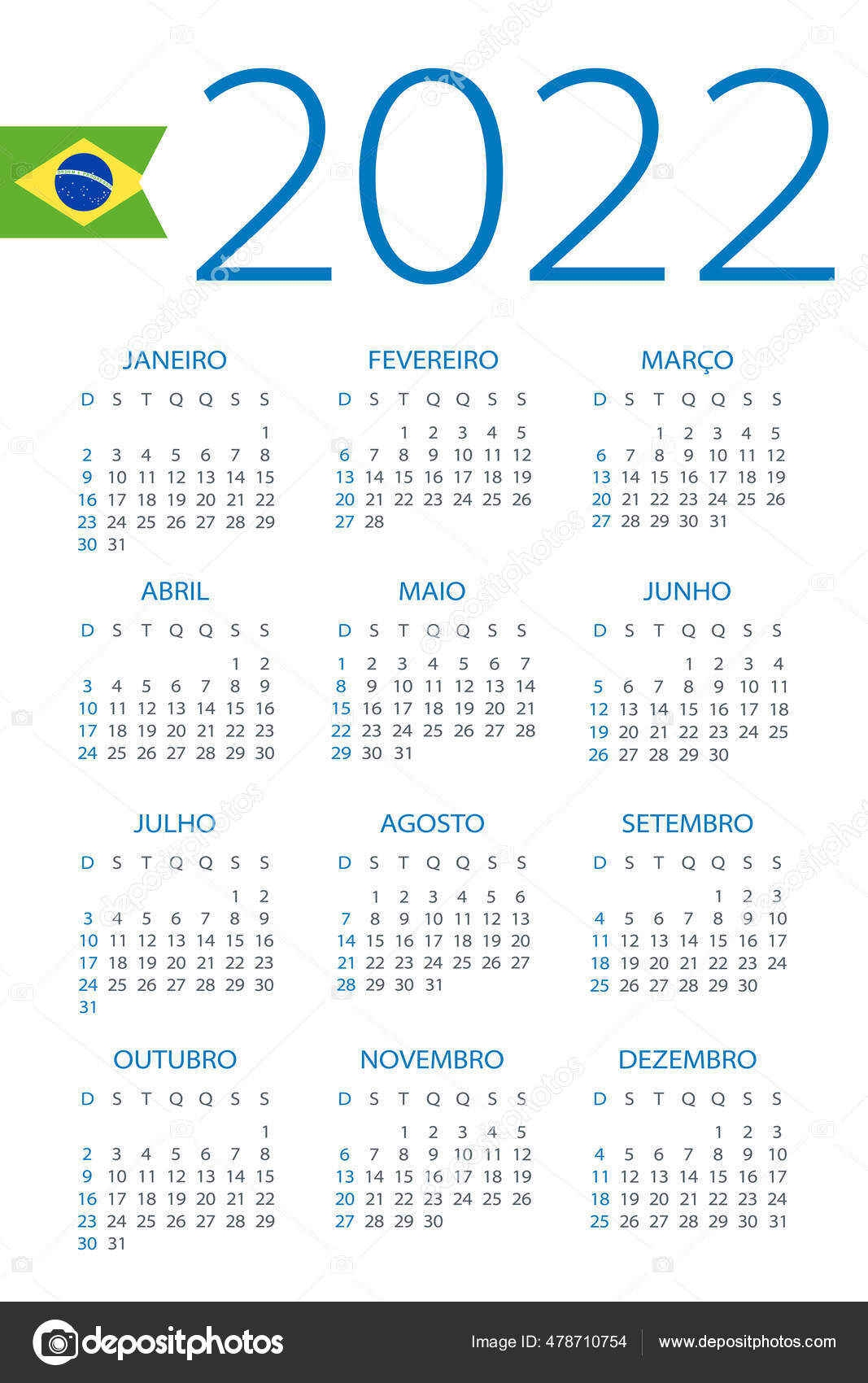 2022

ORDEM E PROGRESSO

JANEIRO

| D | S | T | Q | Q | S | S |
|---|---|---|---|---|---|---|
| | | | | | | 1 |
| 2 | 3 | 4 | 5 | 6 | 7 | 8 |
| 9 | 10 | 11 | 12 | 13 | 14 | 15 |
| 16 | 17 | 18 | 19 | 20 | 21 | 22 |
| 23 | 24 | 25 | 26 | 27 | 28 | 29 |
| 30 | 31 | | | | | |

FEVEREIRO

| D | S | T | Q | Q | S | S |
|---|---|---|---|---|---|---|
| | | 1 | 2 | 3 | 4 | 5 |
| 6 | 7 | 8 | 9 | 10 | 11 | 12 |
| 13 | 14 | 15 | 16 | 17 | 18 | 19 |
| 20 | 21 | 22 | 23 | 24 | 25 | 26 |
| 27 | 28 | | | | | |

MARÇO

| D | S | T | Q | Q | S | S |
|---|---|---|---|---|---|---|
| | | 1 | 2 | 3 | 4 | 5 |
| 6 | 7 | 8 | 9 | 10 | 11 | 12 |
| 13 | 14 | 15 | 16 | 17 | 18 | 19 |
| 20 | 21 | 22 | 23 | 24 | 25 | 26 |
| 27 | 28 | 29 | 30 | 31 | | |

ABRIL

| D | S | T | Q | Q | S | S |
|---|---|---|---|---|---|---|
| | | | | | 1 | 2 |
| 3 | 4 | 5 | 6 | 7 | 8 | 9 |
| 10 | 11 | 12 | 13 | 14 | 15 | 16 |
| 17 | 18 | 19 | 20 | 21 | 22 | 23 |
| 24 | 25 | 26 | 27 | 28 | 29 | 30 |

MAIO

| D | S | T | Q | Q | S | S |
|---|---|---|---|---|---|---|
| 1 | 2 | 3 | 4 | 5 | 6 | 7 |
| 8 | 9 | 10 | 11 | 12 | 13 | 14 |
| 15 | 16 | 17 | 18 | 19 | 20 | 21 |
| 22 | 23 | 24 | 25 | 26 | 27 | 28 |
| 29 | 30 | 31 | | | | |

JUNHO

| D | S | T | Q | Q | S | S |
|---|---|---|---|---|---|---|
| | | | 1 | 2 | 3 | 4 |
| 5 | 6 | 7 | 8 | 9 | 10 | 11 |
| 12 | 13 | 14 | 15 | 16 | 17 | 18 |
| 19 | 20 | 21 | 22 | 23 | 24 | 25 |
| 26 | 27 | 28 | 29 | 30 | | |

JULHO

| D | S | T | Q | Q | S | S |
|---|---|---|---|---|---|---|
| | | | | | 1 | 2 |
| 3 | 4 | 5 | 6 | 7 | 8 | 9 |
| 10 | 11 | 12 | 13 | 14 | 15 | 16 |
| 17 | 18 | 19 | 20 | 21 | 22 | 23 |
| 24 | 25 | 26 | 27 | 28 | 29 | 30 |
| 31 | | | | | | |

AGOSTO

| D | S | T | Q | Q | S | S |
|---|---|---|---|---|---|---|
| | 1 | 2 | 3 | 4 | 5 | 6 |
| 7 | 8 | 9 | 10 | 11 | 12 | 13 |
| 14 | 15 | 16 | 17 | 18 | 19 | 20 |
| 21 | 22 | 23 | 24 | 25 | 26 | 27 |
| 28 | 29 | 30 | 31 | | | |

SETEMBRO

| D | S | T | Q | Q | S | S |
|---|---|---|---|---|---|---|
| | | | | 1 | 2 | 3 |
| 4 | 5 | 6 | 7 | 8 | 9 | 10 |
| 11 | 12 | 13 | 14 | 15 | 16 | 17 |
| 18 | 19 | 20 | 21 | 22 | 23 | 24 |
| 25 | 26 | 27 | 28 | 29 | 30 | |

OUTUBRO

| D | S | T | Q | Q | S | S |
|---|---|---|---|---|---|---|
| | | | | | | 1 |
| 2 | 3 | 4 | 5 | 6 | 7 | 8 |
| 9 | 10 | 11 | 12 | 13 | 14 | 15 |
| 16 | 17 | 18 | 19 | 20 | 21 | 22 |
| 23 | 24 | 25 | 26 | 27 | 28 | 29 |
| 30 | 31 | | | | | |

NOVEMBRO

| D | S | T | Q | Q | S | S |
|---|---|---|---|---|---|---|
| | | 1 | 2 | 3 | 4 | 5 |
| 6 | 7 | 8 | 9 | 10 | 11 | 12 |
| 13 | 14 | 15 | 16 | 17 | 18 | 19 |
| 20 | 21 | 22 | 23 | 24 | 25 | 26 |
| 27 | 28 | 29 | 30 | | | |

DEZEMBRO

| D | S | T | Q | Q | S | S |
|---|---|---|---|---|---|---|
| | | | | 1 | 2 | 3 |
| 4 | 5 | 6 | 7 | 8 | 9 | 10 |
| 11 | 12 | 13 | 14 | 15 | 16 | 17 |
| 18 | 19 | 20 | 21 | 22 | 23 | 24 |
| 25 | 26 | 27 | 28 | 29 | 30 | 31 |

depositphotos

Image ID: 478710754 www.depositphotos.com